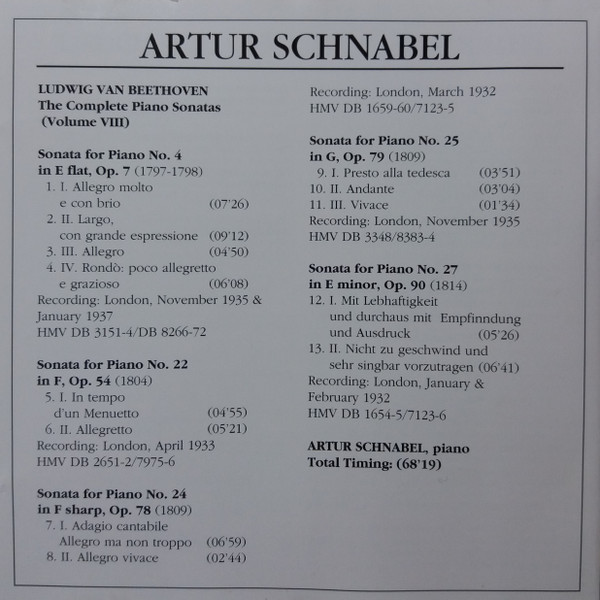 ARTUR SCHNABEL

LUDWIG VAN BEETHOVEN
The Complete Piano Sonatas
(Volume VIII)

Sonata for Piano No. 4
in E flat, Op. 7 (1797-1798)
1. I. Allegro molto e con brio (07'26)
2. II. Largo, con grande espressione (09'12)
3. III. Allegro (04'50)
4. IV. Rondò: poco allegretto e grazioso (06'08)
Recording: London, November 1935 & January 1937
HMV DB 3151-4/DB 8266-72

Sonata for Piano No. 22
in F, Op. 54 (1804)
5. I. In tempo d'un Menuetto (04'55)
6. II. Allegretto (05'21)
Recording: London, April 1933
HMV DB 2651-2/7975-6

Sonata for Piano No. 24
in F sharp, Op. 78 (1809)
7. I. Adagio cantabile Allegro ma non troppo (06'59)
8. II. Allegro vivace (02'44)

Recording: London, March 1932
HMV DB 1659-60/7123-5

Sonata for Piano No. 25
in G, Op. 79 (1809)
9. I. Presto alla tedesca (03'51)
10. II. Andante (03'04)
11. III. Vivace (01'34)
Recording: London, November 1935
HMV DB 3348/8383-4

Sonata for Piano No. 27
in E minor, Op. 90 (1814)
12. I. Mit Lebhaftigkeit und durchaus mit Empfinndung und Ausdruck (05'26)
13. II. Nicht zu geschwind und sehr singbar vorzutragen (06'41)
Recording: London, January & February 1932
HMV DB 1654-5/7123-6

ARTUR SCHNABEL, piano
Total Timing: (68'19)